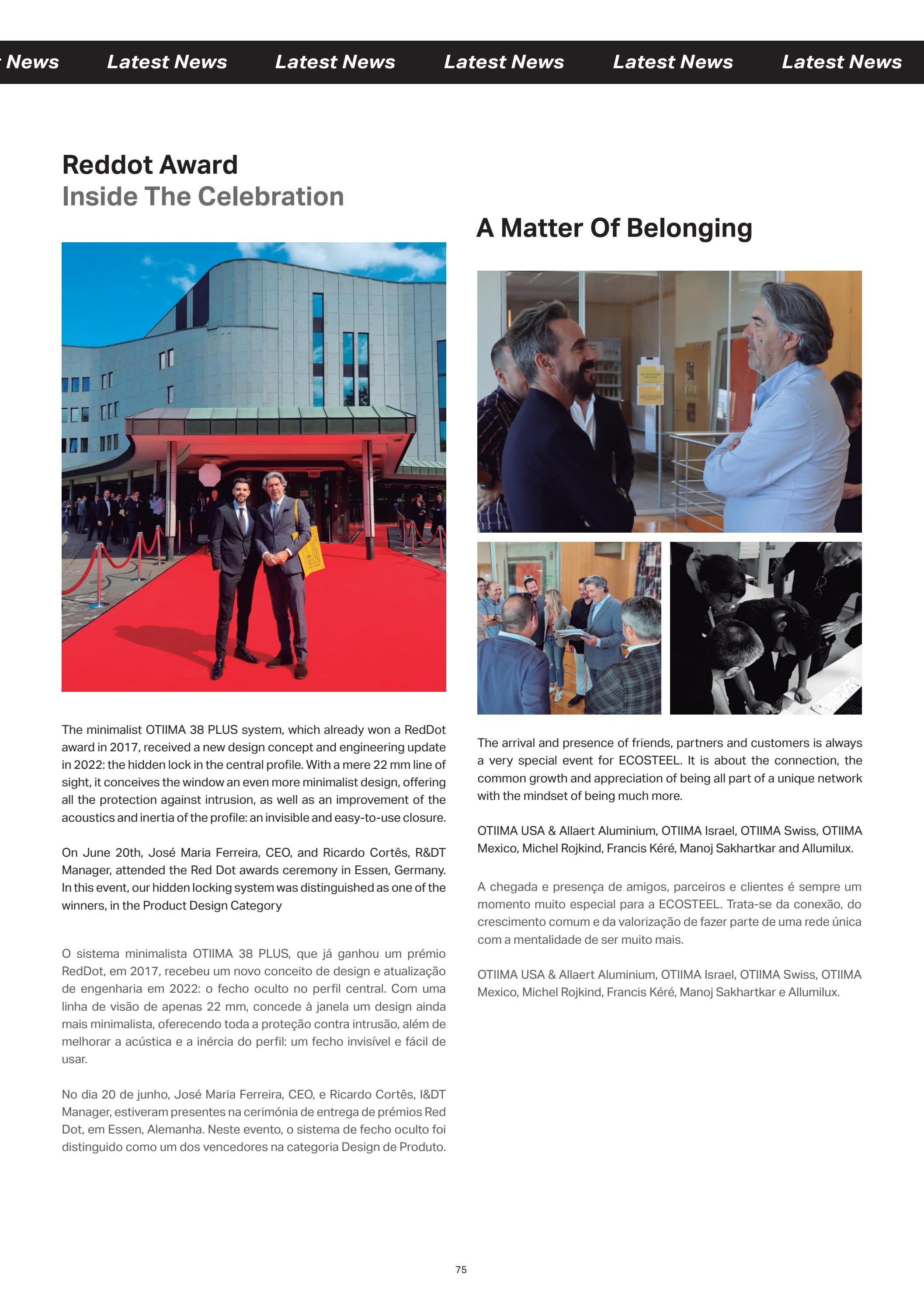 News Latest News Latest News Latest News Latest News Latest News

Reddot Award
Inside The Celebration

The minimalist OTIIMA 38 PLUS system, which already won a RedDot award in 2017, received a new design concept and engineering update in 2022: the hidden lock in the central profile. With a mere 22 mm line of sight, it conceives the window an even more minimalist design, offering all the protection against intrusion, as well as an improvement of the acoustics and inertia of the profile: an invisible and easy-to-use closure.

On June 20th, José Maria Ferreira, CEO, and Ricardo Cortês, R&DT Manager, attended the Red Dot awards ceremony in Essen, Germany. In this event, our hidden locking system was distinguished as one of the winners, in the Product Design Category

O sistema minimalista OTIIMA 38 PLUS, que já ganhou um prémio RedDot, em 2017, recebeu um novo conceito de design e atualização de engenharia em 2022: o fecho oculto no perfil central. Com uma linha de visão de apenas 22 mm, concede à janela um design ainda mais minimalista, oferecendo toda a proteção contra intrusão, além de melhorar a acústica e a inércia do perfil: um fecho invisível e fácil de usar.

No dia 20 de junho, José Maria Ferreira, CEO, e Ricardo Cortês, I&DT Manager, estiveram presentes na cerimónia de entrega de prémios Red Dot, em Essen, Alemanha. Neste evento, o sistema de fecho oculto foi distinguido como um dos vencedores na categoria Design de Produto.

A Matter Of Belonging

The arrival and presence of friends, partners and customers is always a very special event for ECOSTEEL. It is about the connection, the common growth and appreciation of being all part of a unique network with the mindset of being much more.

OTIIMA USA & Allaert Aluminium, OTIIMA Israel, OTIIMA Swiss, OTIIMA Mexico, Michel Rojkind, Francis Kéré, Manoj Sakhartkar and Allumilux.

A chegada e presença de amigos, parceiros e clientes é sempre um momento muito especial para a ECOSTEEL. Trata-se da conexão, do crescimento comum e da valorização de fazer parte de uma rede única com a mentalidade de ser muito mais.

OTIIMA USA & Allaert Aluminium, OTIIMA Israel, OTIIMA Swiss, OTIIMA Mexico, Michel Rojkind, Francis Kéré, Manoj Sakhartkar e Allumilux.

75